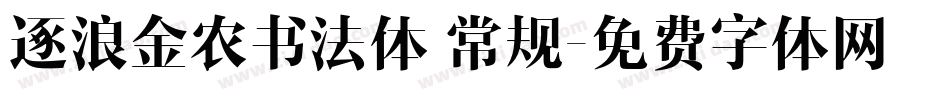 逐浪金农书法体 常规-免费字体网